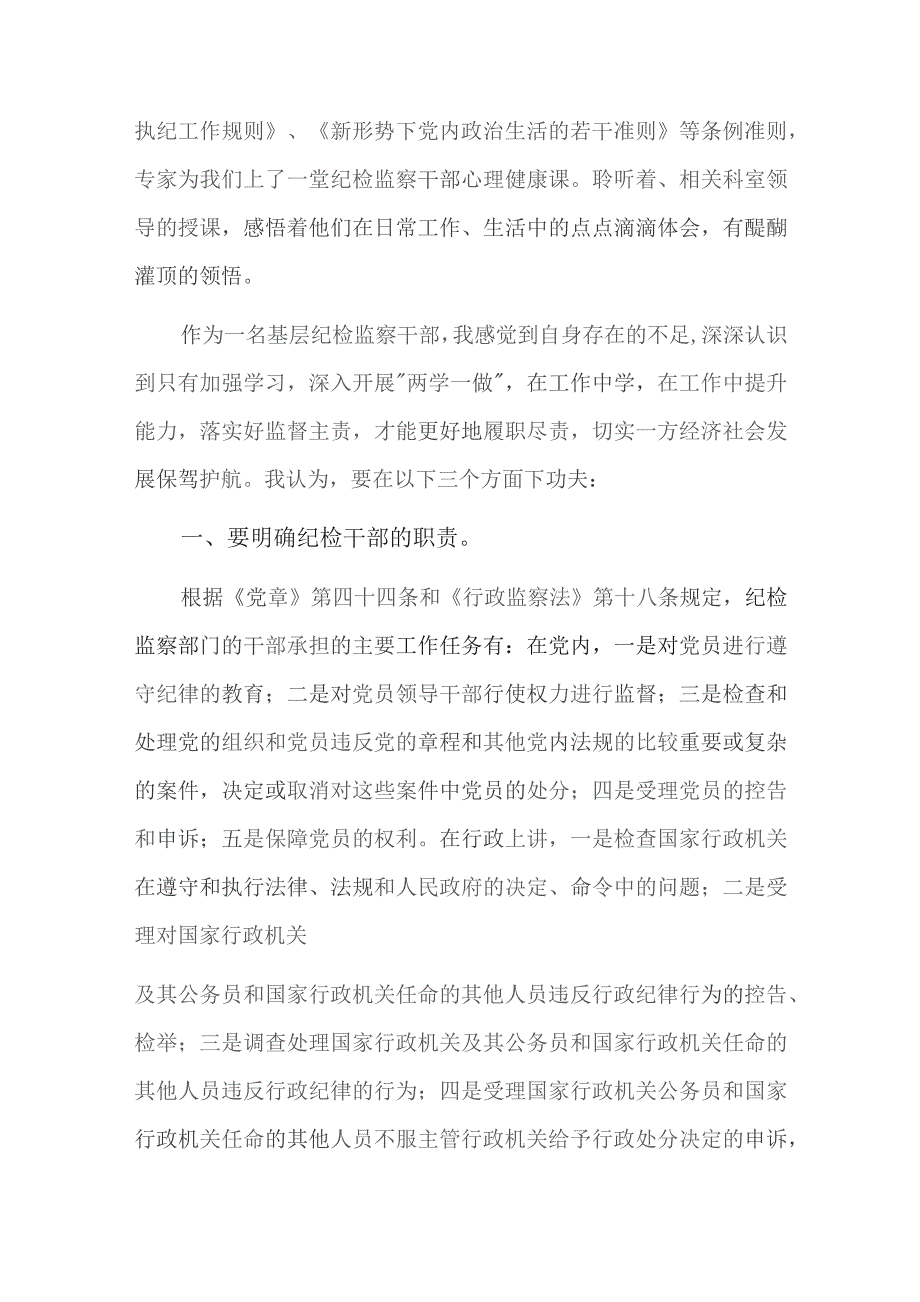 执纪工作规则》、《新形势下党内政治生活的若干准则》等条例准则，专家为我们上了一堂纪检监察干部心理健康课。聆听着、相关科室领导的授课，感悟着他们在日常工作、生活中的点点滴滴体会，有醍醐灌顶的领悟。

作为一名基层纪检监察干部，我感觉到自身存在的不足，深深认识到只有加强学习，深入开展"两学一做"，在工作中学，在工作中提升能力，落实好监督主责，才能更好地履职尽责，切实一方经济社会发展保驾护航。我认为，要在以下三个方面下功夫：

一、要明确纪检干部的职责。

根据《党章》第四十四条和《行政监察法》第十八条规定，纪检监察部门的干部承担的主要工作任务有：在党内，一是对党员进行遵守纪律的教育；二是对党员领导干部行使权力进行监督；三是检查和处理党的组织和党员违反党的章程和其他党内法规的比较重要或复杂的案件，决定或取消对这些案件中党员的处分；四是受理党员的控告和申诉；五是保障党员的权利。在行政上讲，一是检查国家行政机关在遵守和执行法律、法规和人民政府的决定、命令中的问题；二是受理对国家行政机关

及其公务员和国家行政机关任命的其他人员违反行政纪律行为的控告、检举；三是调查处理国家行政机关及其公务员和国家行政机关任命的其他人员违反行政纪律的行为；四是受理国家行政机关公务员和国家行政机关任命的其他人员不服主管行政机关给予行政处分决定的申诉，